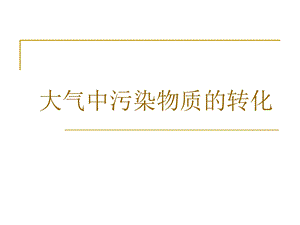 大气中污染物质的转化